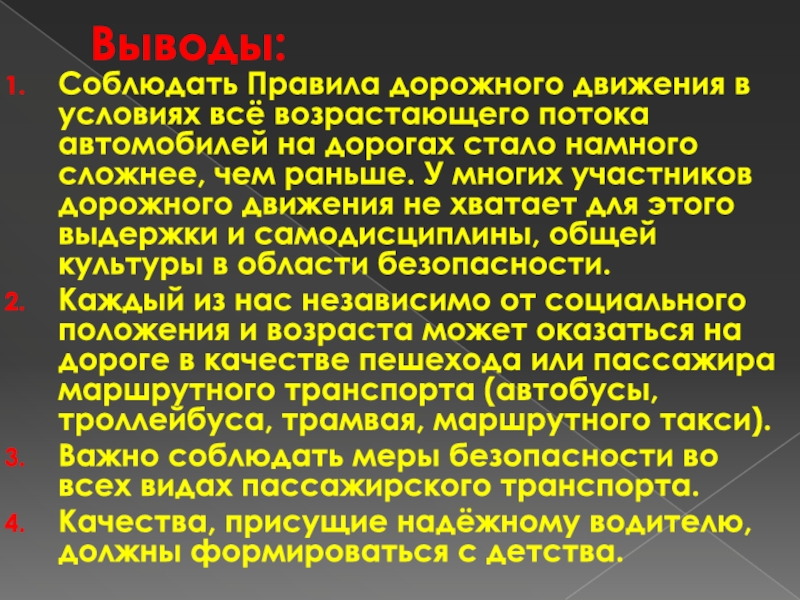 Выводы:

1. Соблюдать Правила дорожного движения в условиях всё возрастающего потока автомобилей на дорогах стало намного сложнее, чем раньше. У многих участников дорожного движения не хватает для этого выдержки и самодисциплины, общей культуры в области безопасности.

2. Каждый из нас независимо от социального положения и возраста может оказаться на дороге в качестве пешехода или пассажира маршрутного транспорта (автобусы, троллейбуса, трамвая, маршрутного такси).

3. Важно соблюдать меры безопасности во всех видах пассажирского транспорта.

4. Качества, присущие надёжному водителю, должны формироваться с детства.